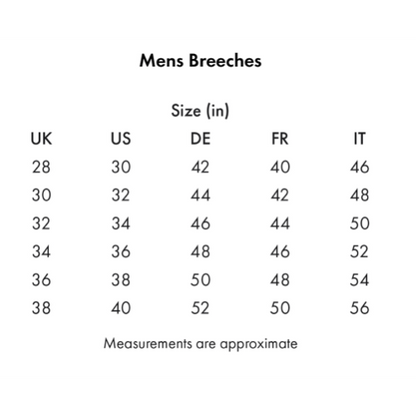 Mens Breeches

Size (in)

| UK | US | DE | FR | IT |
|---|---|---|---|---|
| 28 | 30 | 42 | 40 | 46 |
| 30 | 32 | 44 | 42 | 48 |
| 32 | 34 | 46 | 44 | 50 |
| 34 | 36 | 48 | 46 | 52 |
| 36 | 38 | 50 | 48 | 54 |
| 38 | 40 | 52 | 50 | 56 |

Measurements are approximate